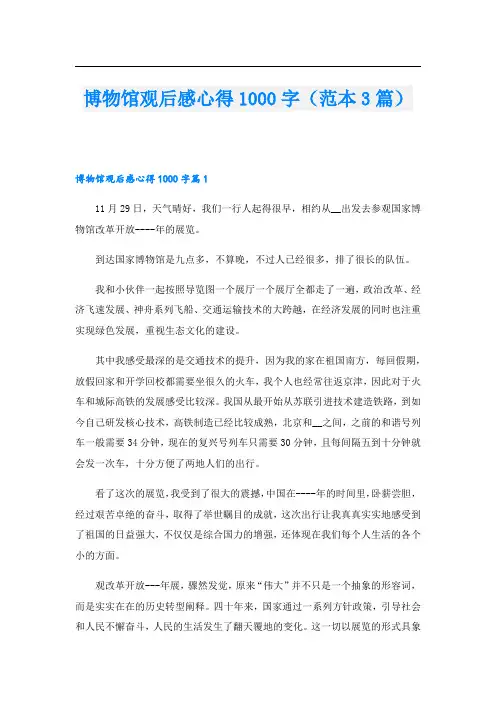 博物馆观后感心得1000字（范本3篇）

博物馆观后感心得1000字篇1

11月29日，天气晴好，我们一行人起得很早，相约从__出发去参观国家博物馆改革开放----年的展览。

到达国家博物馆是九点多，不算晚，不过人已经很多，排了很长的队伍。

我和小伙伴一起按照导览图一个展厅一个展厅全都走了一遍，政治改革、经济飞速发展、神舟系列飞船、交通运输技术的大跨越，在经济发展的同时也注重实现绿色发展，重视生态文化的建设。

其中我感受最深的是交通技术的提升，因为我的家在祖国南方，每回假期，放假回家和开学回校都需要坐很久的火车，我个人也经常往返京津，因此对于火车和城际高铁的发展感受比较深。我国从最开始从苏联引进技术建造铁路，到如今自己研发核心技术，高铁制造已经比较成熟，北京和__之间，之前的和谐号列车一般需要34分钟，现在的复兴号列车只需要30分钟，且每间隔五到十分钟就会发一次车，十分方便了两地人们的出行。

看了这次的展览，我受到了很大的震撼，中国在----年的时间里，卧薪尝胆，经过艰苦卓绝的奋斗，取得了举世瞩目的成就，这次出行让我真真实实地感受到了祖国的日益强大，不仅仅是综合国力的增强，还体现在我们每个人生活的各个小的方面。

观改革开放---年展，骤然发觉，原来“伟大”并不只是一个抽象的形容词，而是实实在在的历史转型阐释。四十年来，国家通过一系列方针政策，引导社会和人民不懈奋斗，人民的生活发生了翻天覆地的变化。这一切以展览的形式具象